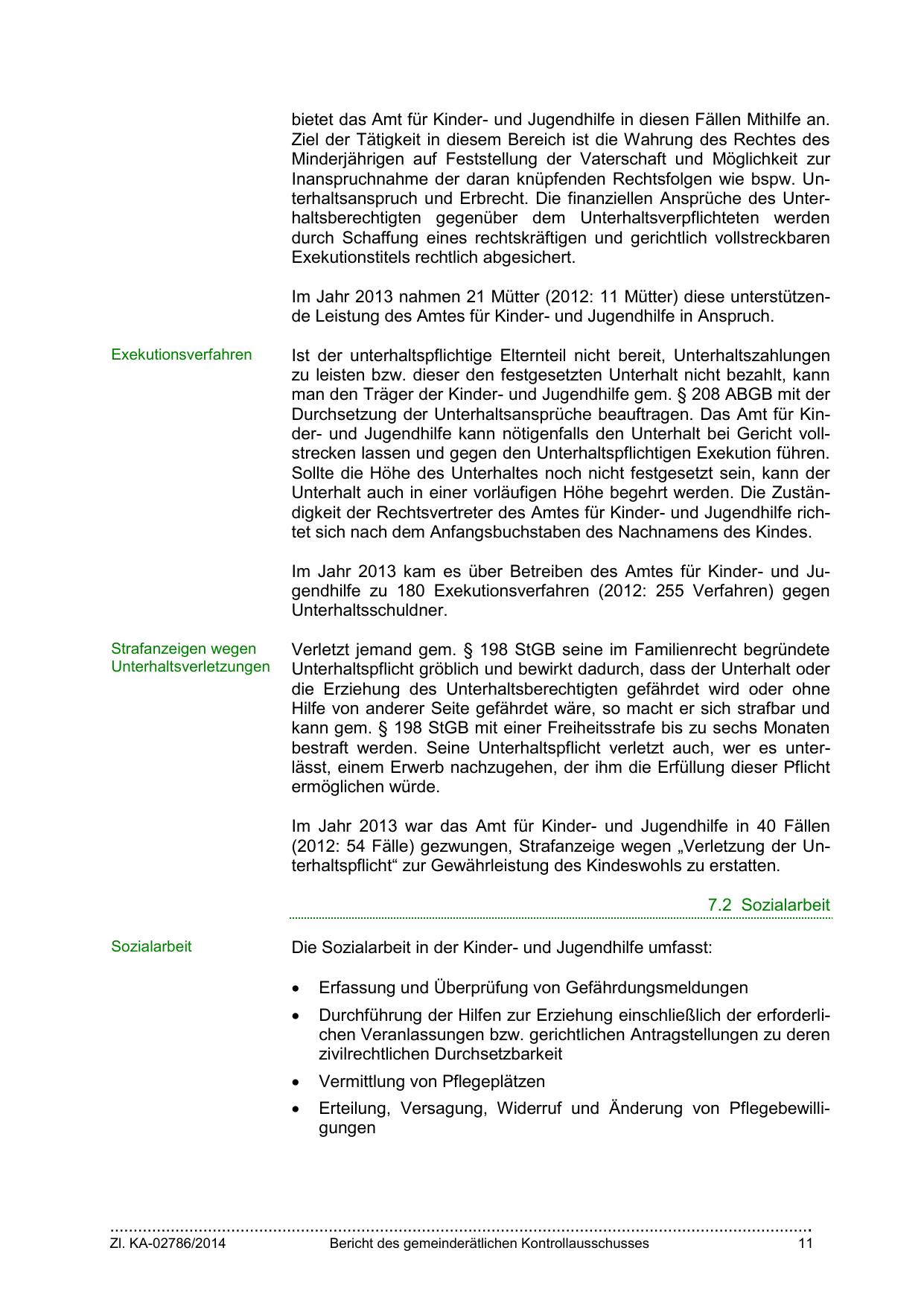 bietet das Amt für Kinder- und Jugendhilfe in diesen Fällen Mithilfe an. Ziel der Tätigkeit in diesem Bereich ist die Wahrung des Rechtes des Minderjährigen auf Feststellung der Vaterschaft und Möglichkeit zur Inanspruchnahme der daran knüpfenden Rechtsfolgen wie bspw. Unterhaltsanspruch und Erbrecht. Die finanziellen Ansprüche des Unterhaltsberechtigten gegenüber dem Unterhaltsverpflichteten werden durch Schaffung eines rechtskräftigen und gerichtlich vollstreckbaren Exekutionstitels rechtlich abgesichert.

Im Jahr 2013 nahmen 21 Mütter (2012: 11 Mütter) diese unterstützende Leistung des Amtes für Kinder- und Jugendhilfe in Anspruch.

Exekutionsverfahren

Ist der unterhaltspflichtige Elternteil nicht bereit, Unterhaltszahlungen zu leisten bzw. dieser den festgesetzten Unterhalt nicht bezahlt, kann man den Träger der Kinder- und Jugendhilfe gem. § 208 ABGB mit der Durchsetzung der Unterhaltsansprüche beauftragen. Das Amt für Kinder- und Jugendhilfe kann nötigenfalls den Unterhalt bei Gericht vollstrecken lassen und gegen den Unterhaltspflichtigen Exekution führen. Sollte die Höhe des Unterhaltes noch nicht festgesetzt sein, kann der Unterhalt auch in einer vorläufigen Höhe begehrt werden. Die Zuständigkeit der Rechtsvertreter des Amtes für Kinder- und Jugendhilfe richtet sich nach dem Anfangsbuchstaben des Nachnamens des Kindes.

Im Jahr 2013 kam es über Betreiben des Amtes für Kinder- und Jugendhilfe zu 180 Exekutionsverfahren (2012: 255 Verfahren) gegen Unterhaltsschuldner.

Strafanzeigen wegen Unterhaltsverletzungen

Verletzt jemand gem. § 198 StGB seine im Familienrecht begründete Unterhaltspflicht gröblich und bewirkt dadurch, dass der Unterhalt oder die Erziehung des Unterhaltsberechtigten gefährdet wird oder ohne Hilfe von anderer Seite gefährdet wäre, so macht er sich strafbar und kann gem. § 198 StGB mit einer Freiheitsstrafe bis zu sechs Monaten bestraft werden. Seine Unterhaltspflicht verletzt auch, wer es unterlässt, einem Erwerb nachzugehen, der ihm die Erfüllung dieser Pflicht ermöglichen würde.

Im Jahr 2013 war das Amt für Kinder- und Jugendhilfe in 40 Fällen (2012: 54 Fälle) gezwungen, Strafanzeige wegen „Verletzung der Unterhaltspflicht“ zur Gewährleistung des Kindeswohls zu erstatten.

7.2 Sozialarbeit

Sozialarbeit

Die Sozialarbeit in der Kinder- und Jugendhilfe umfasst:

• Erfassung und Überprüfung von Gefährdungsmeldungen
• Durchführung der Hilfen zur Erziehung einschließlich der erforderlichen Veranlassungen bzw. gerichtlichen Antragstellungen zu deren zivilrechtlichen Durchsetzbarkeit
• Vermittlung von Pflegeplätzen
• Erteilung, Versagung, Widerruf und Änderung von Pflegebewilligungen

Zl. KA-02786/2014 Bericht des gemeinderätlichen Kontrollausschusses 11